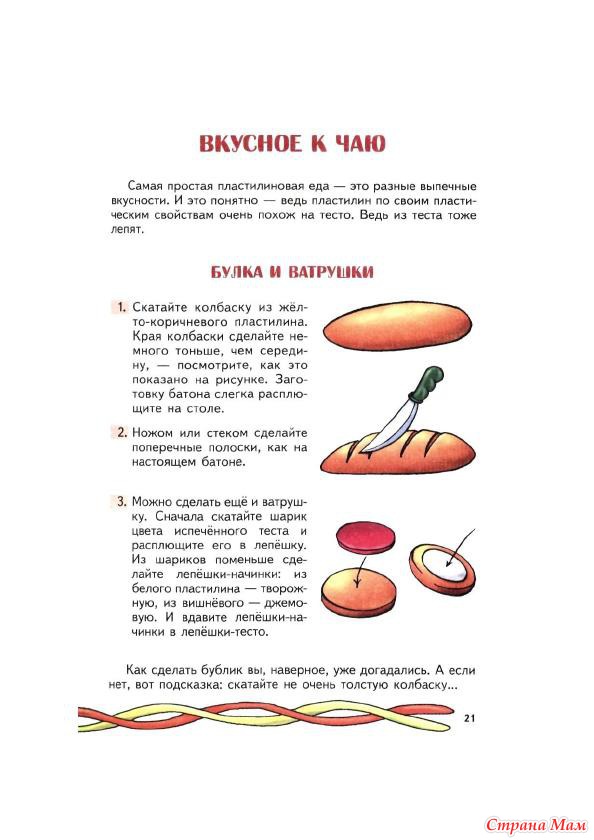 ВКУСНОЕ К ЧАЮ

Самая простая пластилиновая еда — это разные выпечные вкусности. И это понятно — ведь пластилин по своим пластическим свойствам очень похож на тесто. Ведь из теста тоже лепят.

БУЛКА И ВАТРУШКИ

1. Скатайте колбаску из жёлто-коричневого пластилина. Края колбаски сделайте немного тоньше, чем середину, — посмотрите, как это показано на рисунке. Заготовку батона слегка расплющите на столе.

2. Ножом или стеком сделайте поперечные полоски, как на настоящем батоне.

3. Можно сделать ещё и ватрушку. Сначала скатайте шарик цвета испечённого теста и расплющите его в лепёшку. Из шариков поменьше сделайте лепёшки-начинки: из белого пластилина — творожную, из вишнёвого — джемовую. И вдавите лепёшки-начинки в лепёшки-тесто.

Как сделать бублик вы, наверное, уже догадались. А если нет, вот подсказка: скатайте не очень толстую колбаску...

21

Страна Мам